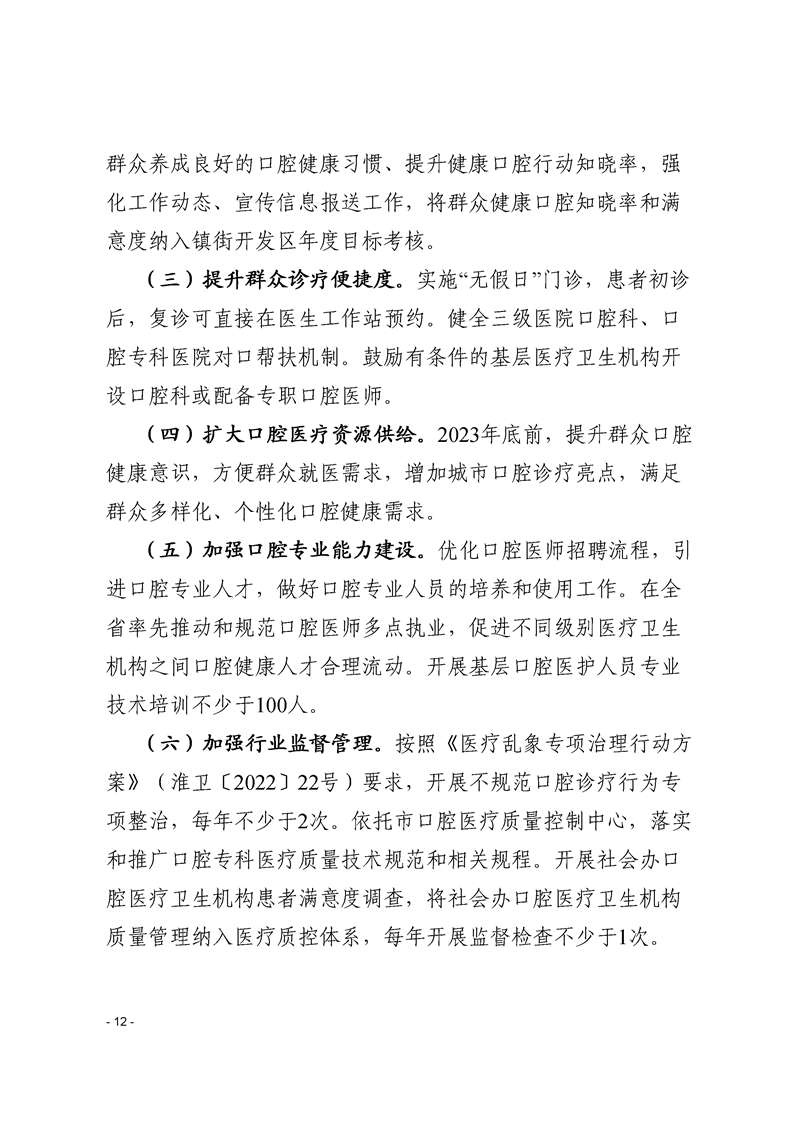 群众养成良好的口腔健康习惯、提升健康口腔行动知晓率，强化工作动态、宣传信息报送工作，将群众健康口腔知晓率和满意度纳入镇街开发区年度目标考核。

（三）提升群众诊疗便捷度。实施“无假日”门诊，患者初诊后，复诊可直接在医生工作站预约。健全三级医院口腔科、口腔专科医院对口帮扶机制。鼓励有条件的基层医疗卫生机构开设口腔科或配备专职口腔医师。

（四）扩大口腔医疗资源供给。2023年底前，提升群众口腔健康意识，方便群众就医需求，增加城市口腔诊疗亮点，满足群众多样化、个性化口腔健康需求。

（五）加强口腔专业能力建设。优化口腔医师招聘流程，引进口腔专业人才，做好口腔专业人员的培养和使用工作。在全省率先推动和规范口腔医师多点执业，促进不同级别医疗卫生机构之间口腔健康人才合理流动。开展基层口腔医护人员专业技术培训不少于100人。

（六）加强行业监督管理。按照《医疗乱象专项治理行动方案》（淮卫〔2022〕22号）要求，开展不规范口腔诊疗行为专项整治，每年不少于2次。依托市口腔医疗质量控制中心，落实和推广口腔专科医疗质量技术规范和相关规程。开展社会办口腔医疗卫生机构患者满意度调查，将社会办口腔医疗卫生机构质量管理纳入医疗质控体系，每年开展监督检查不少于1次。

- 12 -